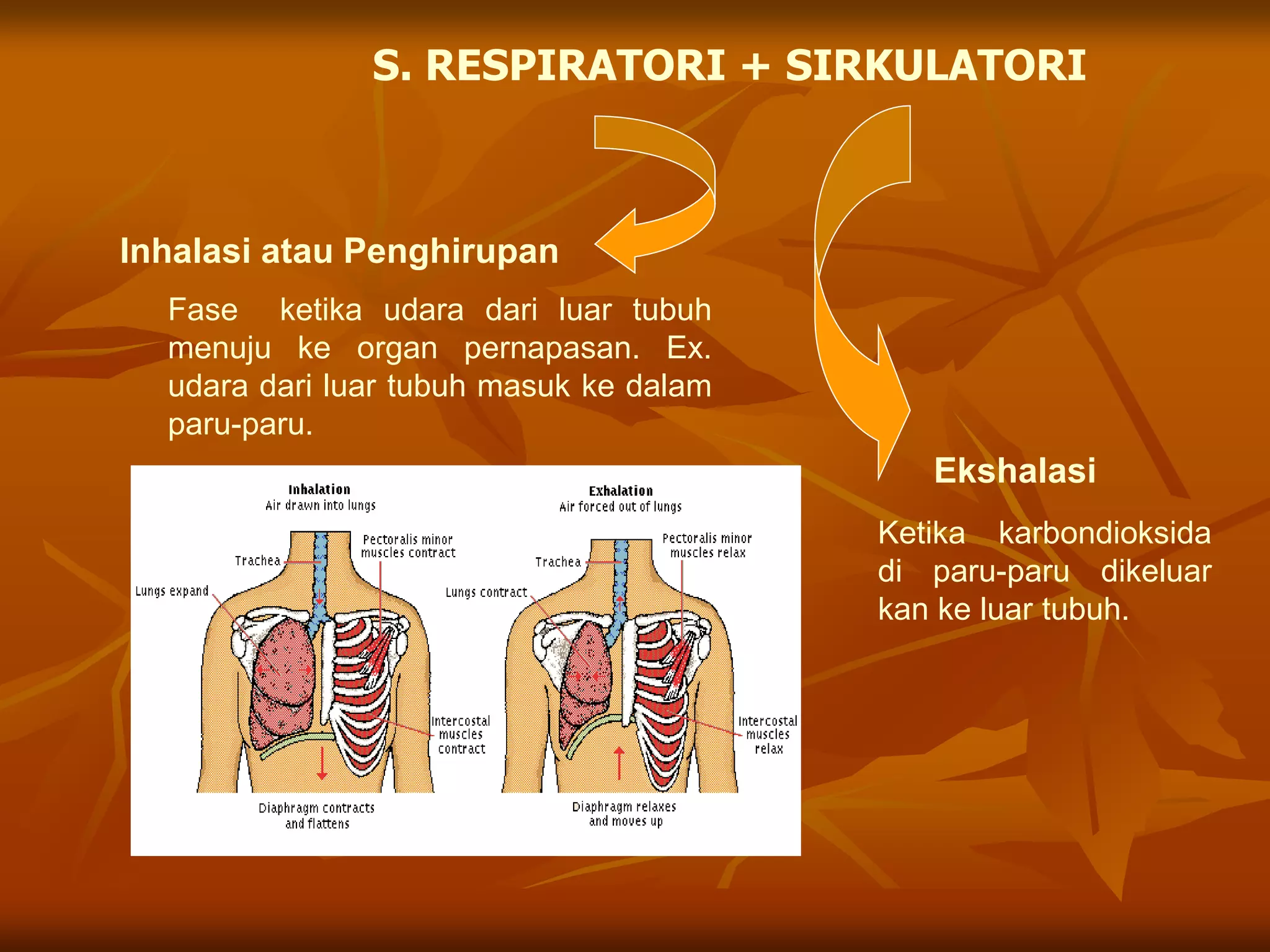 S. RESPIRATORI + SIRKULATORI

Inhalasi atau Penghirupan

Fase ketika udara dari luar tubuh menuju ke organ pernapasan. Ex. udara dari luar tubuh masuk ke dalam paru-paru.

Inhalation
Air drawn into lungs

Trachea

Pectoralis minor muscles contract

Lungs expand

Intercostal muscles contract

Diaphragm contracts and flattens

Exhalation
Air forced out of lungs

Trachea

Pectoralis minor muscles relax

Lungs contract

Intercostal muscles relax

Diaphragm relaxes and moves up

Ekshalasi

Ketika karbondioksida di paru-paru dikeluar kan ke luar tubuh.